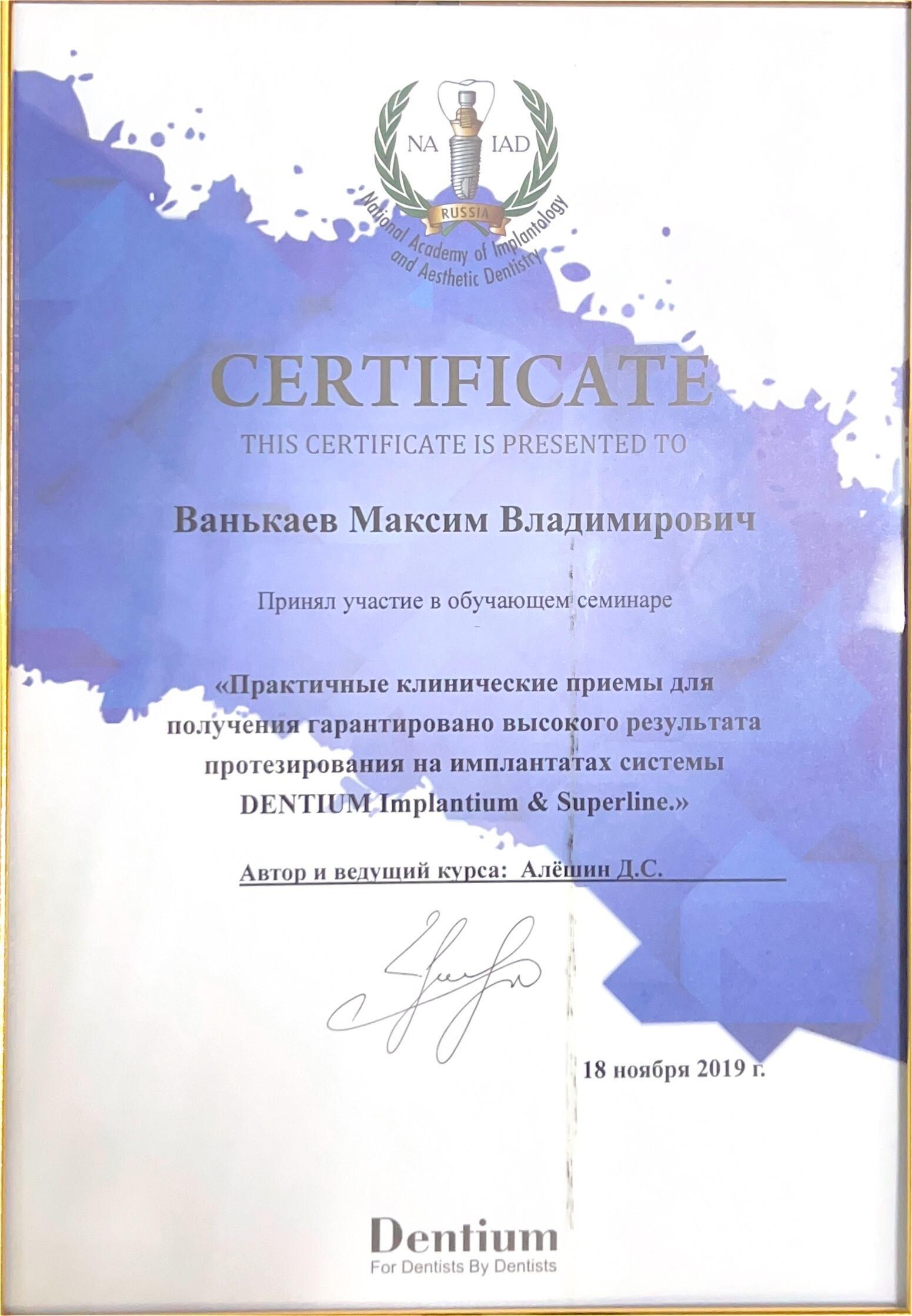 NA IAD
RUSSIA
National Academy of Implantology and Aesthetic Dentistry

CERTIFICATE
THIS CERTIFICATE IS PRESENTED TO

Ванькаев Максим Владимирович

Принял участие в обучающем семинаре

«Практичные клинические приемы для получения гарантировано высокого результата протезирования на имплантатах системы DENTIUM Implantium & Superline.»

Автор и ведущий курса: Алёшин Д.С.

18 ноября 2019 г.

Dentium
For Dentists By Dentists